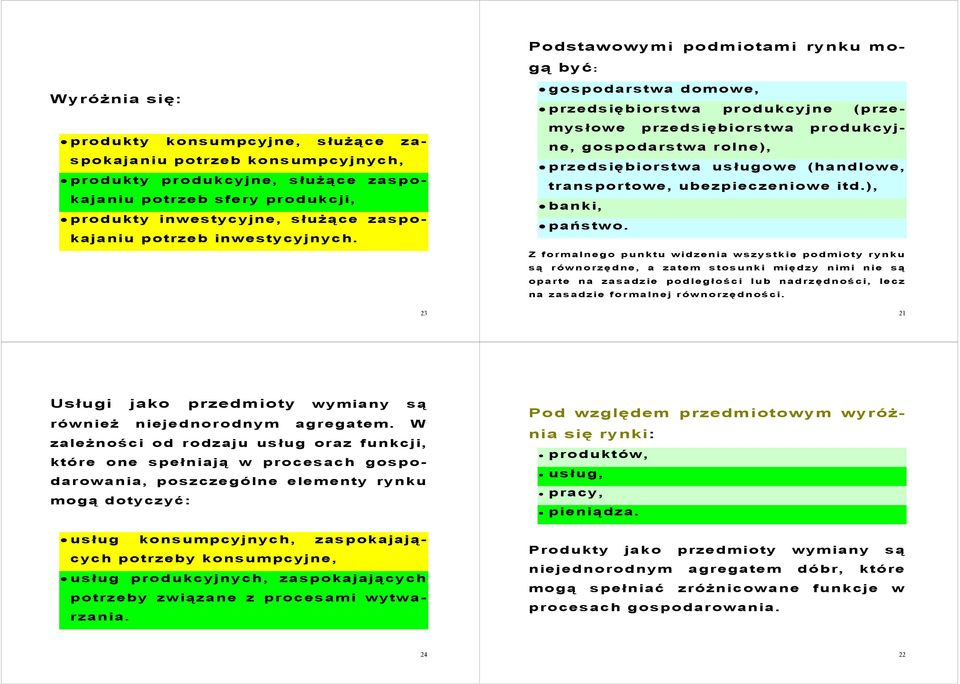 Wyróżnia się:

• produkty konsumpcyjne, służące zaspokajaniu potrzeb konsumpcyjnych,
• produkty produkcyjne, służące zaspokajaniu potrzeb sfery produkcji,
• produkty inwestycyjne, służące zaspokajaniu potrzeb inwestycyjnych.

23

Podstawowymi podmiotami rynku mogą być:

• gospodarstwa domowe,
• przedsiębiorstwa produkcyjne (przemysłowe przedsiębiorstwa produkcyjne, gospodarstwa rolne),
• przedsiębiorstwa usługowe (handlowe, transportowe, ubezpieczeniowe itd.),
• banki,
• państwo.

Z formalnego punktu widzenia wszystkie podmioty rynku są równorzędne, a zatem stosunki między nimi nie są oparte na zasadzie podległości lub nadrzędności, lecz na zasadzie formalnej równorzędności.

21

Usługi jako przedmioty wymiany są również niejednorodnym agregatem. W zależności od rodzaju usług oraz funkcji, które one spełniają w procesach gospodarowania, poszczególne elementy rynku mogą dotyczyć:

• usług konsumpcyjnych, zaspokajających potrzeby konsumpcyjne,
• usług produkcyjnych, zaspokajających potrzeby związane z procesami wytwarzania.

24

Pod względem przedmiotowym wyróżnia się rynki:

• produktów,
• usług,
• pracy,
• pieniądza.

Produkty jako przedmioty wymiany są niejednorodnym agregatem dóbr, które mogą spełniać zróżnicowane funkcje w procesach gospodarowania.

22